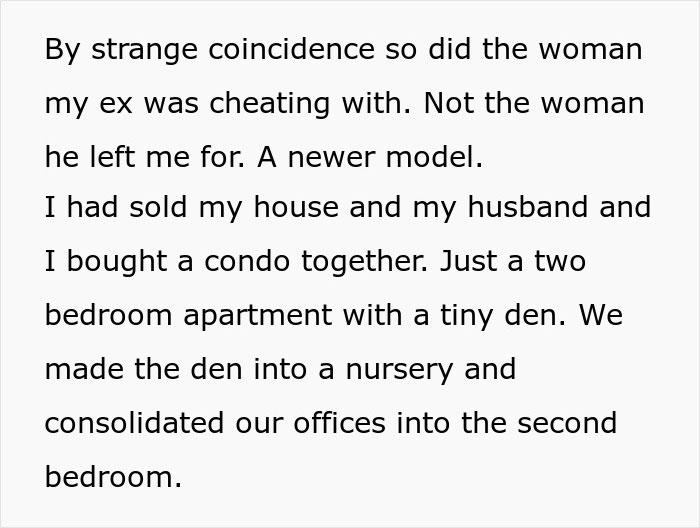 By strange coincidence so did the woman my ex was cheating with. Not the woman he left me for. A newer model.
I had sold my house and my husband and I bought a condo together. Just a two bedroom apartment with a tiny den. We made the den into a nursery and consolidated our offices into the second bedroom.